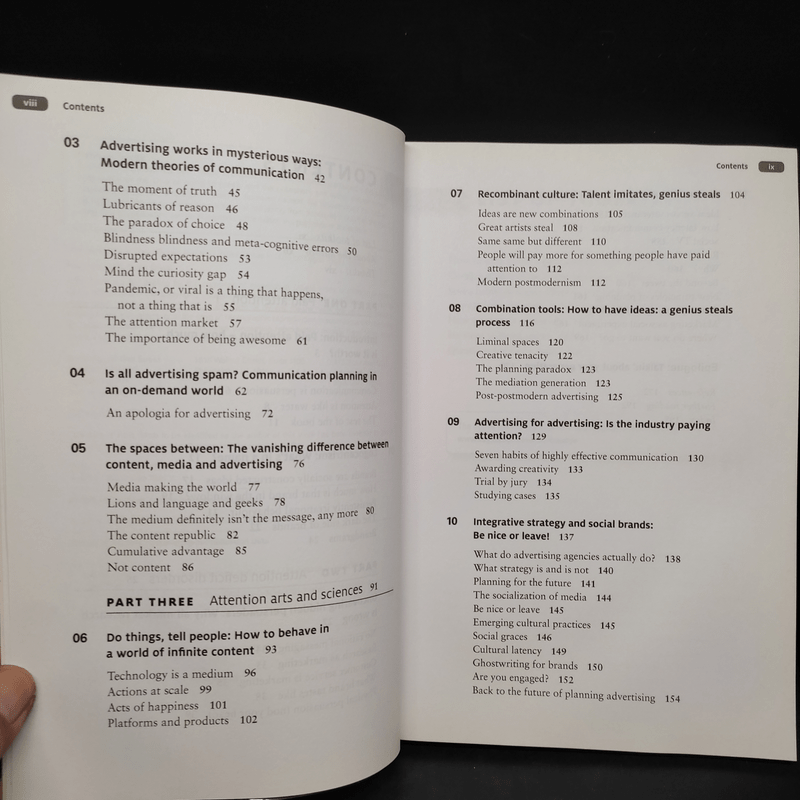 viii Contents

03 Advertising works in mysterious ways: Modern theories of communication 42

The moment of truth 45
Lubricants of reason 46
The paradox of choice 48
Blindness blindness and meta-cognitive errors 50
Disrupted expectations 53
Mind the curiosity gap 54
Pandemic, or viral is a thing that happens, not a thing that is 55
The attention market 57
The importance of being awesome 61

04 Is all advertising spam? Communication planning in an on-demand world 62

An apologia for advertising 72

05 The spaces between: The vanishing difference between content, media and advertising 76

Media making the world 77
Lions and language and geeks 78
The medium definitely isn't the message, any more 80
The content republic 82
Cumulative advantage 85
Not content 86

PART THREE Attention arts and sciences 91

06 Do things, tell people: How to behave in a world of infinite content 93

Technology is a medium 96
Actions at scale 99
Acts of happiness 101
Platforms and products 102

Contents ix

07 Recombinant culture: Talent imitates, genius steals 104

Ideas are new combinations 105
Great artists steal 108
Same same but different 110
People will pay more for something people have paid attention to 112
Modern postmodernism 112

08 Combination tools: How to have ideas: a genius steals process 116

Liminal spaces 120
Creative tenacity 122
The planning paradox 123
The mediation generation 123
Post-postmodern advertising 125

09 Advertising for advertising: Is the industry paying attention? 129

Seven habits of highly effective communication 130
Awarding creativity 133
Trial by jury 134
Studying cases 135

10 Integrative strategy and social brands: Be nice or leave! 137

What do advertising agencies actually do? 138
What strategy is and is not 140
Planning for the future 141
The socialization of media 144
Be nice or leave 145
Emerging cultural practices 145
Social graces 146
Cultural latency 149
Ghostwriting for brands 150
Are you engaged? 152
Back to the future of planning advertising 154